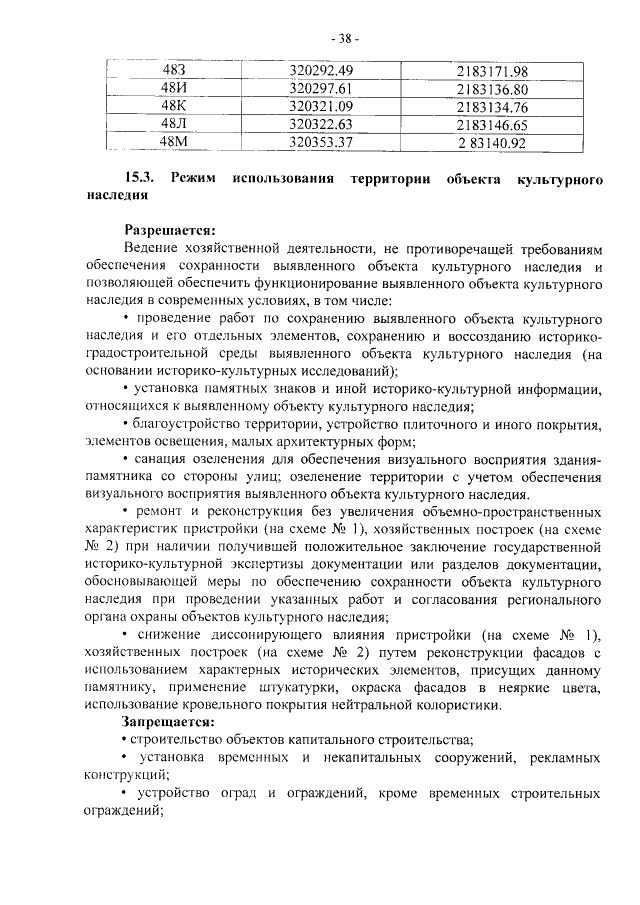 - 38 -

| 48З | 320292.49 | 2183171.98 |
|---|---|---|
| 48И | 320297.61 | 2183136.80 |
| 48К | 320321.09 | 2183134.76 |
| 48Л | 320322.63 | 2183146.65 |
| 48М | 320353.37 | 2 83140.92 |

15.3. Режим использования территории объекта культурного наследия

Разрешается:
Ведение хозяйственной деятельности, не противоречащей требованиям обеспечения сохранности выявленного объекта культурного наследия и позволяющей обеспечить функционирование выявленного объекта культурного наследия в современных условиях, в том числе:

• проведение работ по сохранению выявленного объекта культурного наследия и его отдельных элементов, сохранению и воссозданию историко-градостроительной среды выявленного объекта культурного наследия (на основании историко-культурных исследований);

• установка памятных знаков и иной историко-культурной информации, относящихся к выявленному объекту культурного наследия;

• благоустройство территории, устройство плиточного и иного покрытия, элементов освещения, малых архитектурных форм;

• санация озеленения для обеспечения визуального восприятия здания-памятника со стороны улиц; озеленение территории с учетом обеспечения визуального восприятия выявленного объекта культурного наследия.

• ремонт и реконструкция без увеличения объемно-пространственных характеристик пристройки (на схеме № 1), хозяйственных построек (на схеме № 2) при наличии получившей положительное заключение государственной историко-культурной экспертизы документации или разделов документации, обосновывающей меры по обеспечению сохранности объекта культурного наследия при проведении указанных работ и согласования регионального органа охраны объектов культурного наследия;

• снижение диссонирующего влияния пристройки (на схеме № 1), хозяйственных построек (на схеме № 2) путем реконструкции фасадов с использованием характерных исторических элементов, присущих данному памятнику, применение штукатурки, окраска фасадов в неяркие цвета, использование кровельного покрытия нейтральной колористики.

Запрещается:
• строительство объектов капитального строительства;
• установка временных и некапитальных сооружений, рекламных конструкций;
• устройство оград и ограждений, кроме временных строительных ограждений;